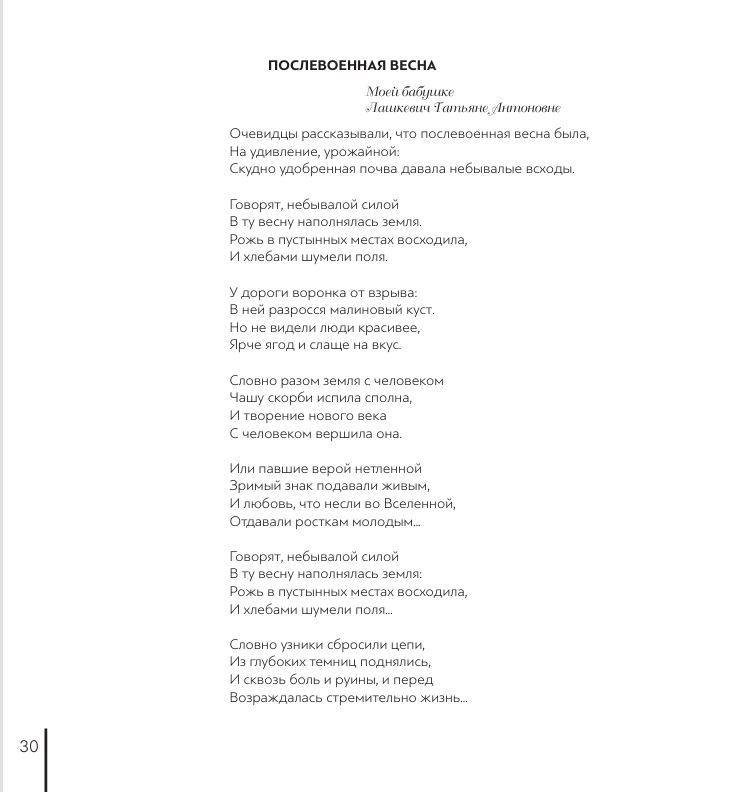 ПОСЛЕВОЕННАЯ ВЕСНА

Моей бабушке
Лашкевич Татьяне Антоновне

Очевидцы рассказывали, что послевоенная весна была,
На удивление, урожайной:
Скудно удобренная почва давала небывалые всходы.

Говорят, небывалой силой
В ту весну наполнялась земля.
Рожь в пустынных местах восходила,
И хлебами шумели поля.

У дороги воронка от взрыва:
В ней разросся малиновый куст.
Но не видели люди красивее,
Ярче ягод и слаще на вкус.

Словно разом земля с человеком
Чашу скорби испила сполна,
И творение нового века
С человеком вершила она.

Или павшие верой нетленной
Зримый знак подавали живым,
И любовь, что несли во Вселенной,
Отдавали росткам молодым...

Говорят, небывалой силой
В ту весну наполнялась земля:
Рожь в пустынных местах восходила,
И хлебами шумели поля...

Словно узники сбросили цепи,
Из глубоких темниц поднялись,
И сквозь боль и руины, и перед
Возраждалась стремительно жизнь...

30